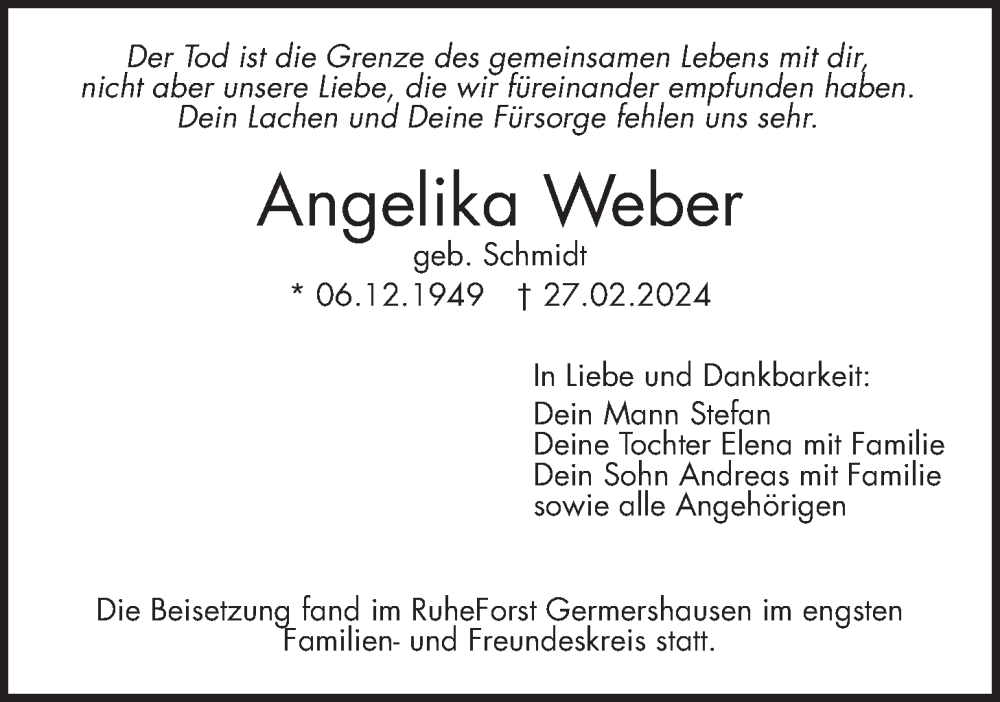 Der Tod ist die Grenze des gemeinsamen Lebens mit dir, nicht aber unsere Liebe, die wir füreinander empfunden haben. Dein Lachen und Deine Fürsorge fehlen uns sehr.

Angelika Weber
geb. Schmidt
* 06.12.1949 † 27.02.2024

In Liebe und Dankbarkeit:
Dein Mann Stefan
Deine Tochter Elena mit Familie
Dein Sohn Andreas mit Familie
sowie alle Angehörigen

Die Beisetzung fand im RuheForst Germershausen im engsten Familien- und Freundeskreis statt.